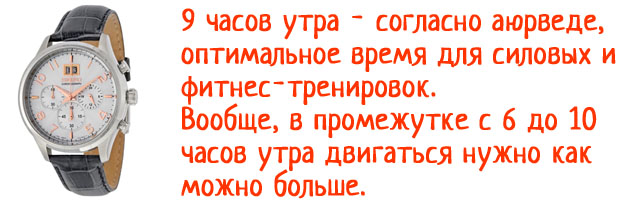 9 часов утра - согласно аюрведе, оптимальное время для силовых и фитнес-тренировок.
Вообще, в промежутке с 6 до 10 часов утра двигаться нужно как можно больше.